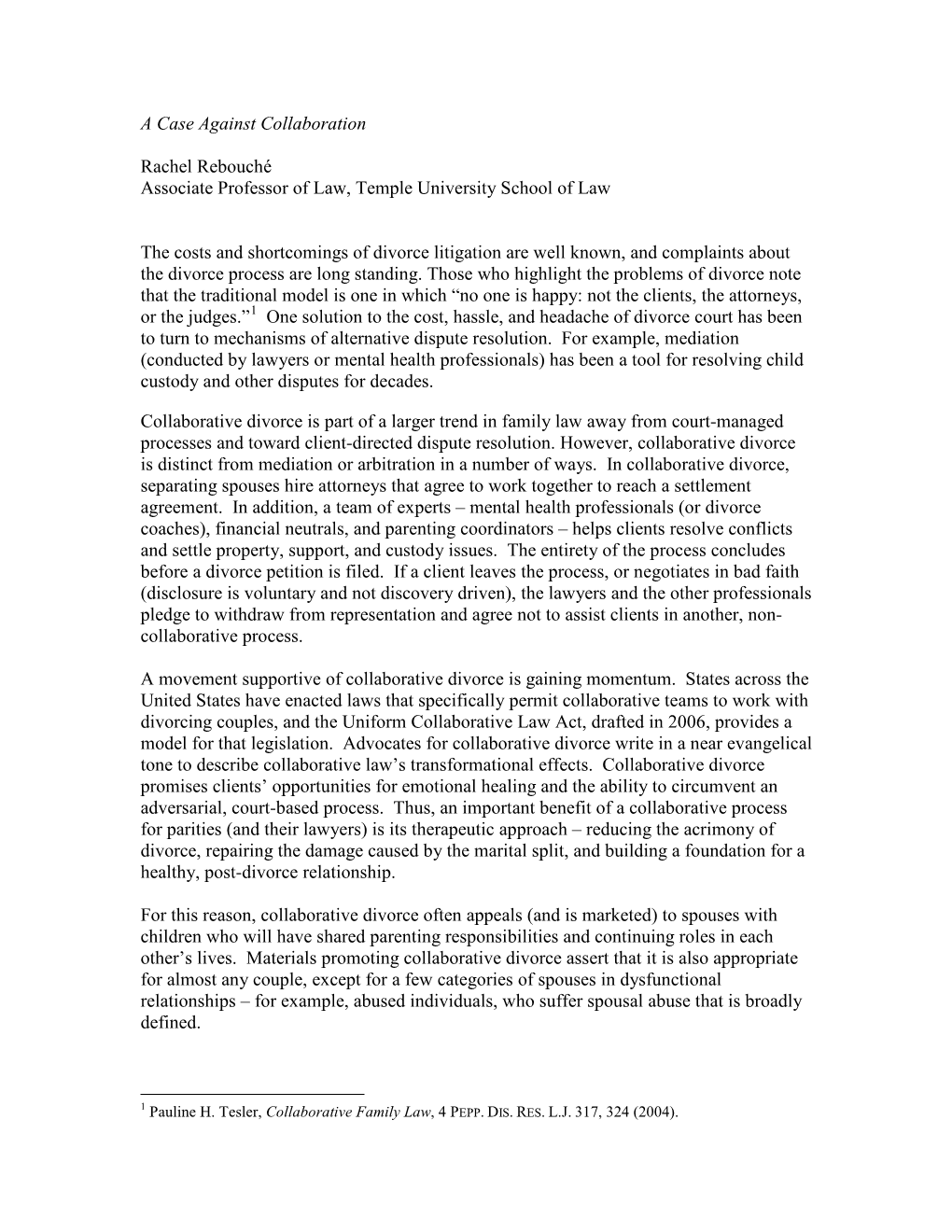 A Case Against Collaboration

Rachel Rebouché
Associate Professor of Law, Temple University School of Law

The costs and shortcomings of divorce litigation are well known, and complaints about the divorce process are long standing. Those who highlight the problems of divorce note that the traditional model is one in which “no one is happy: not the clients, the attorneys, or the judges.”$^1$ One solution to the cost, hassle, and headache of divorce court has been to turn to mechanisms of alternative dispute resolution. For example, mediation (conducted by lawyers or mental health professionals) has been a tool for resolving child custody and other disputes for decades.

Collaborative divorce is part of a larger trend in family law away from court-managed processes and toward client-directed dispute resolution. However, collaborative divorce is distinct from mediation or arbitration in a number of ways. In collaborative divorce, separating spouses hire attorneys that agree to work together to reach a settlement agreement. In addition, a team of experts – mental health professionals (or divorce coaches), financial neutrals, and parenting coordinators – helps clients resolve conflicts and settle property, support, and custody issues. The entirety of the process concludes before a divorce petition is filed. If a client leaves the process, or negotiates in bad faith (disclosure is voluntary and not discovery driven), the lawyers and the other professionals pledge to withdraw from representation and agree not to assist clients in another, non-collaborative process.

A movement supportive of collaborative divorce is gaining momentum. States across the United States have enacted laws that specifically permit collaborative teams to work with divorcing couples, and the Uniform Collaborative Law Act, drafted in 2006, provides a model for that legislation. Advocates for collaborative divorce write in a near evangelical tone to describe collaborative law’s transformational effects. Collaborative divorce promises clients’ opportunities for emotional healing and the ability to circumvent an adversarial, court-based process. Thus, an important benefit of a collaborative process for parities (and their lawyers) is its therapeutic approach – reducing the acrimony of divorce, repairing the damage caused by the marital split, and building a foundation for a healthy, post-divorce relationship.

For this reason, collaborative divorce often appeals (and is marketed) to spouses with children who will have shared parenting responsibilities and continuing roles in each other’s lives. Materials promoting collaborative divorce assert that it is also appropriate for almost any couple, except for a few categories of spouses in dysfunctional relationships – for example, abused individuals, who suffer spousal abuse that is broadly defined.

$^1$ Pauline H. Tesler, Collaborative Family Law, 4 PEPP. DIS. RES. L.J. 317, 324 (2004).